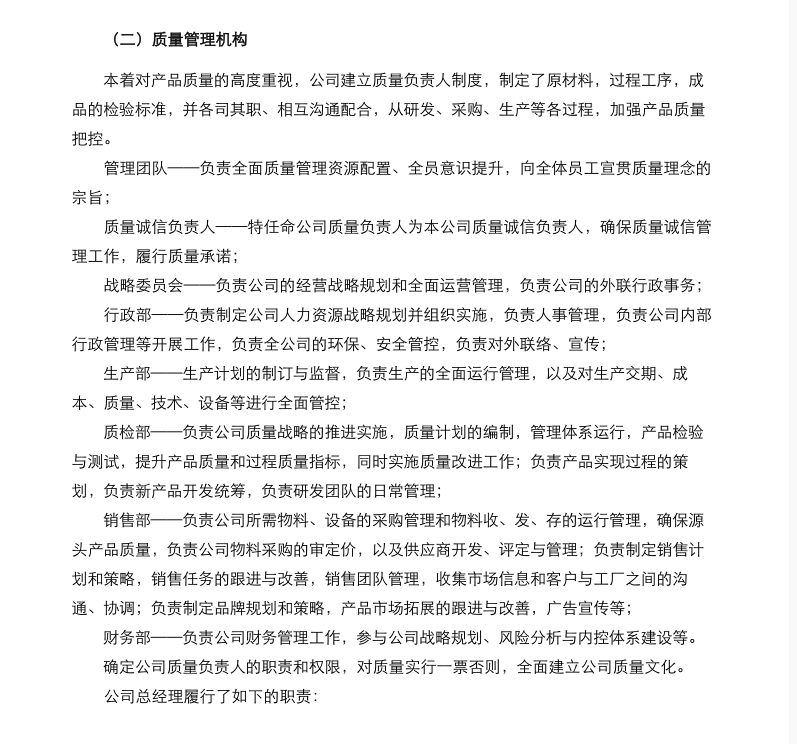 （二）质量管理机构

本着对产品质量的高度重视，公司建立质量负责人制度，制定了原材料，过程工序，成品的检验标准，并各司其职、相互沟通配合，从研发、采购、生产等各过程，加强产品质量把控。

管理团队——负责全面质量管理资源配置、全员意识提升，向全体员工宣贯质量理念的宗旨；

质量诚信负责人——特任命公司质量负责人为本公司质量诚信负责人，确保质量诚信管理工作，履行质量承诺；

战略委员会——负责公司的经营战略规划和全面运营管理，负责公司的外联行政事务；

行政部——负责制定公司人力资源战略规划并组织实施，负责人事管理，负责公司内部行政管理等开展工作，负责全公司的环保、安全管控，负责对外联络、宣传；

生产部——生产计划的制订与监督，负责生产的全面运行管理，以及对生产交期、成本、质量、技术、设备等进行全面管控；

质检部——负责公司质量战略的推进实施，质量计划的编制，管理体系运行，产品检验与测试，提升产品质量和过程质量指标，同时实施质量改进工作；负责产品实现过程的策划，负责新产品开发统筹，负责研发团队的日常管理；

销售部——负责公司所需物料、设备的采购管理和物料收、发、存的运行管理，确保源头产品质量，负责公司物料采购的审定价，以及供应商开发、评定与管理；负责制定销售计划和策略，销售任务的跟进与改善，销售团队管理，收集市场信息和客户与工厂之间的沟通、协调；负责制定品牌规划和策略，产品市场拓展的跟进与改善，广告宣传等；

财务部——负责公司财务管理工作，参与公司战略规划、风险分析与内控体系建设等。

确定公司质量负责人的职责和权限，对质量实行一票否则，全面建立公司质量文化。

公司总经理履行了如下的职责：